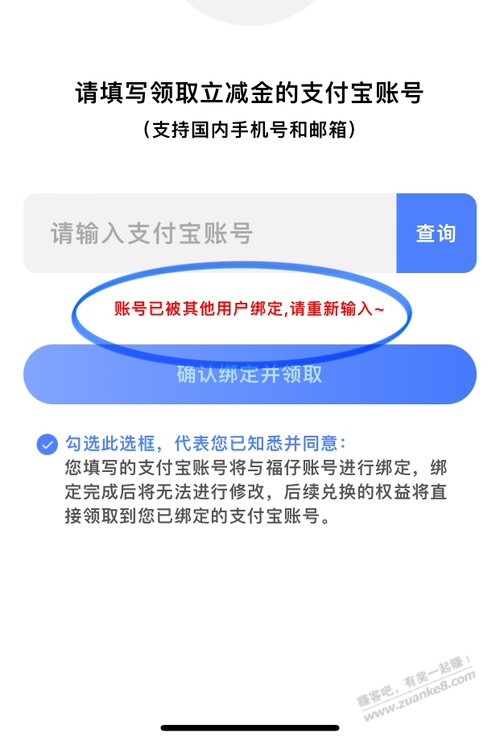 请填写领取立减金的支付宝账号
（支持国内手机号和邮箱）

请输入支付宝账号

查询

账号已被其他用户绑定,请重新输入~

确认绑定并领取

勾选此选框，代表您已知悉并同意：
您填写的支付宝账号将与福仔账号进行绑定，绑定完成后将无法进行修改，后续兑换的权益将直接领取到您已绑定的支付宝账号。

赚客吧，有奖一起赚！
www.zuanke8.com